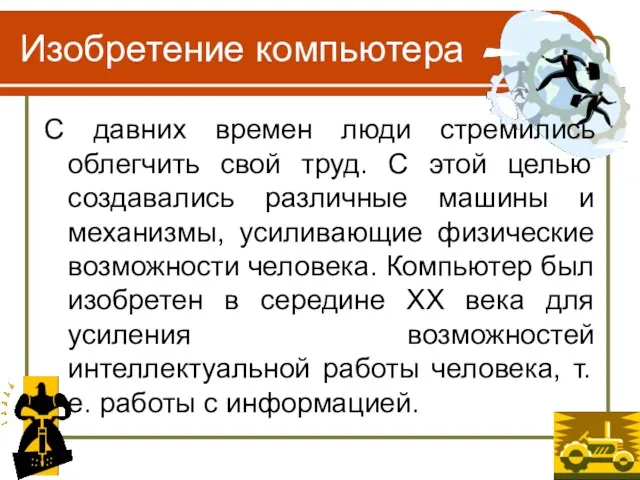 Изобретение компьютера

С давних времен люди стремились облегчить свой труд. С этой целью создавались различные машины и механизмы, усиливающие физические возможности человека. Компьютер был изобретен в середине XX века для усиления возможностей интеллектуальной работы человека, т. е. работы с информацией.